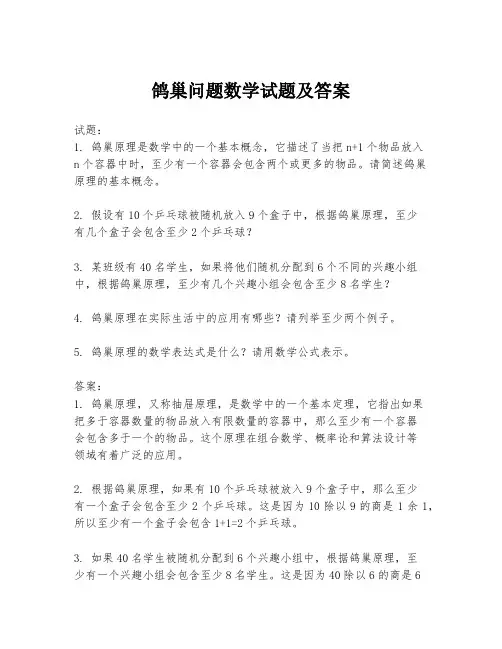 鸽巢问题数学试题及答案

试题：
1. 鸽巢原理是数学中的一个基本概念，它描述了当把 n+1 个物品放入 n 个容器中时，至少有一个容器会包含两个或更多的物品。请简述鸽巢原理的基本概念。

2. 假设有 10 个乒乓球被随机放入 9 个盒子中，根据鸽巢原理，至少有几个盒子会包含至少 2 个乒乓球？

3. 某班级有 40 名学生，如果将他们随机分配到 6 个不同的兴趣小组中，根据鸽巢原理，至少有几个兴趣小组会包含至少 8 名学生？

4. 鸽巢原理在实际生活中的应用有哪些？请列举至少两个例子。

5. 鸽巢原理的数学表达式是什么？请用数学公式表示。

答案：
1. 鸽巢原理，又称抽屉原理，是数学中的一个基本定理，它指出如果把多于容器数量的物品放入有限数量的容器中，那么至少有一个容器会包含多于一个的物品。这个原理在组合数学、概率论和算法设计等领域有着广泛的应用。

2. 根据鸽巢原理，如果有 10 个乒乓球被放入 9 个盒子中，那么至少有一个盒子会包含至少 2 个乒乓球。这是因为 10 除以 9 的商是 1 余 1，所以至少有一个盒子会包含 1+1=2 个乒乓球。

3. 如果 40 名学生被随机分配到 6 个兴趣小组中，根据鸽巢原理，至少有一个兴趣小组会包含至少 8 名学生。这是因为 40 除以 6 的商是 6